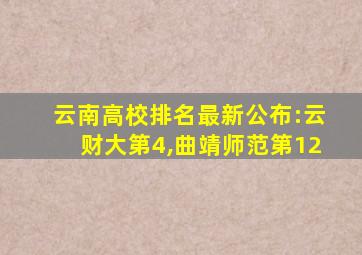 云南高校排名最新公布:云财大第4,曲靖师范第12